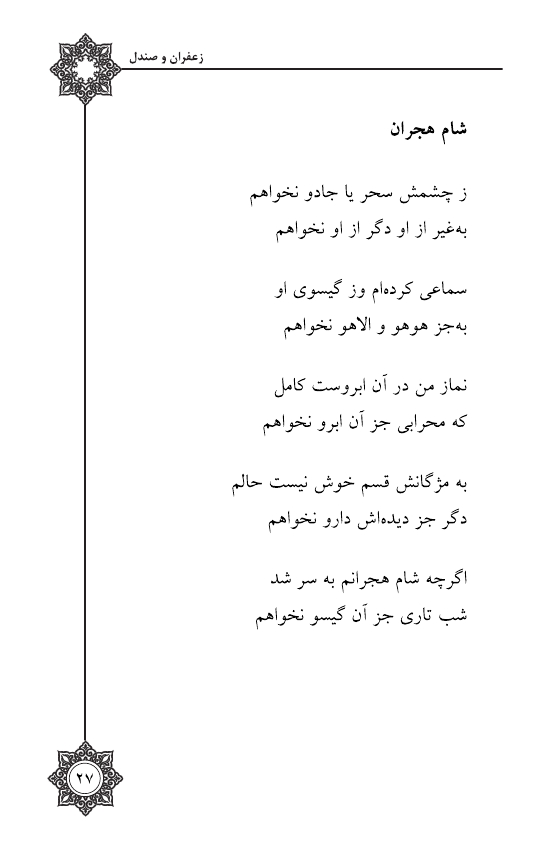 زعفران و صندل

شام هجران

ز چشمش سحر یا جادو نخواهم
به‌غیر از او دگر از او نخواهم

سماعی کرده‌ام وز گیسوی او
به‌جز هوهو و الاهو نخواهم

نماز من در آن ابروست کامل
که محرابی جز آن ابرو نخواهم

به مژگانش قسم خوش نیست حالم
دگر جز دیده‌اش دارو نخواهم

اگرچه شام هجرانم به سر شد
شب تاری جز آن گیسو نخواهم

۲۷